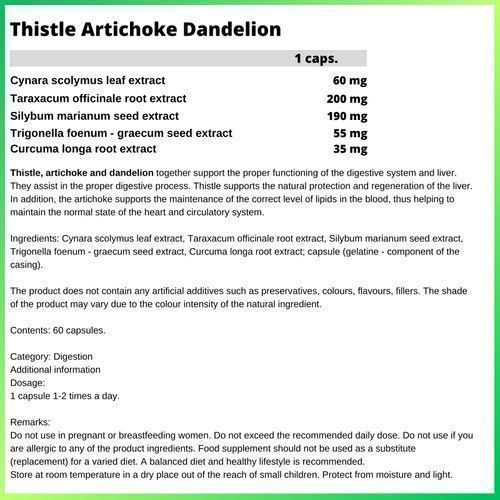 Thistle Artichoke Dandelion

| | 1 caps. |
|---|---|
| Cynara scolymus leaf extract | 60 mg |
| Taraxacum officinale root extract | 200 mg |
| Silybum marianum seed extract | 190 mg |
| Trigonella foenum - graecum seed extract | 55 mg |
| Curcuma longa root extract | 35 mg |

Thistle, artichoke and dandelion together support the proper functioning of the digestive system and liver. They assist in the proper digestive process. Thistle supports the natural protection and regeneration of the liver. In addition, the artichoke supports the maintenance of the correct level of lipids in the blood, thus helping to maintain the normal state of the heart and circulatory system.

Ingredients: Cynara scolymus leaf extract, Taraxacum officinale root extract, Silybum marianum seed extract, Trigonella foenum - graecum seed extract, Curcuma longa root extract; capsule (gelatine - component of the casing).

The product does not contain any artificial additives such as preservatives, colours, flavours, fillers. The shade of the product may vary due to the colour intensity of the natural ingredient.

Contents: 60 capsules.

Category: Digestion
Additional information
Dosage:
1 capsule 1-2 times a day.

Remarks:
Do not use in pregnant or breastfeeding women. Do not exceed the recommended daily dose. Do not use if you are allergic to any of the product ingredients. Food supplement should not be used as a substitute (replacement) for a varied diet. A balanced diet and healthy lifestyle is recommended.
Store at room temperature in a dry place out of the reach of small children. Protect from moisture and light.